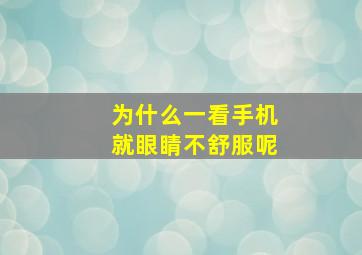 为什么一看手机
就眼睛不舒服呢